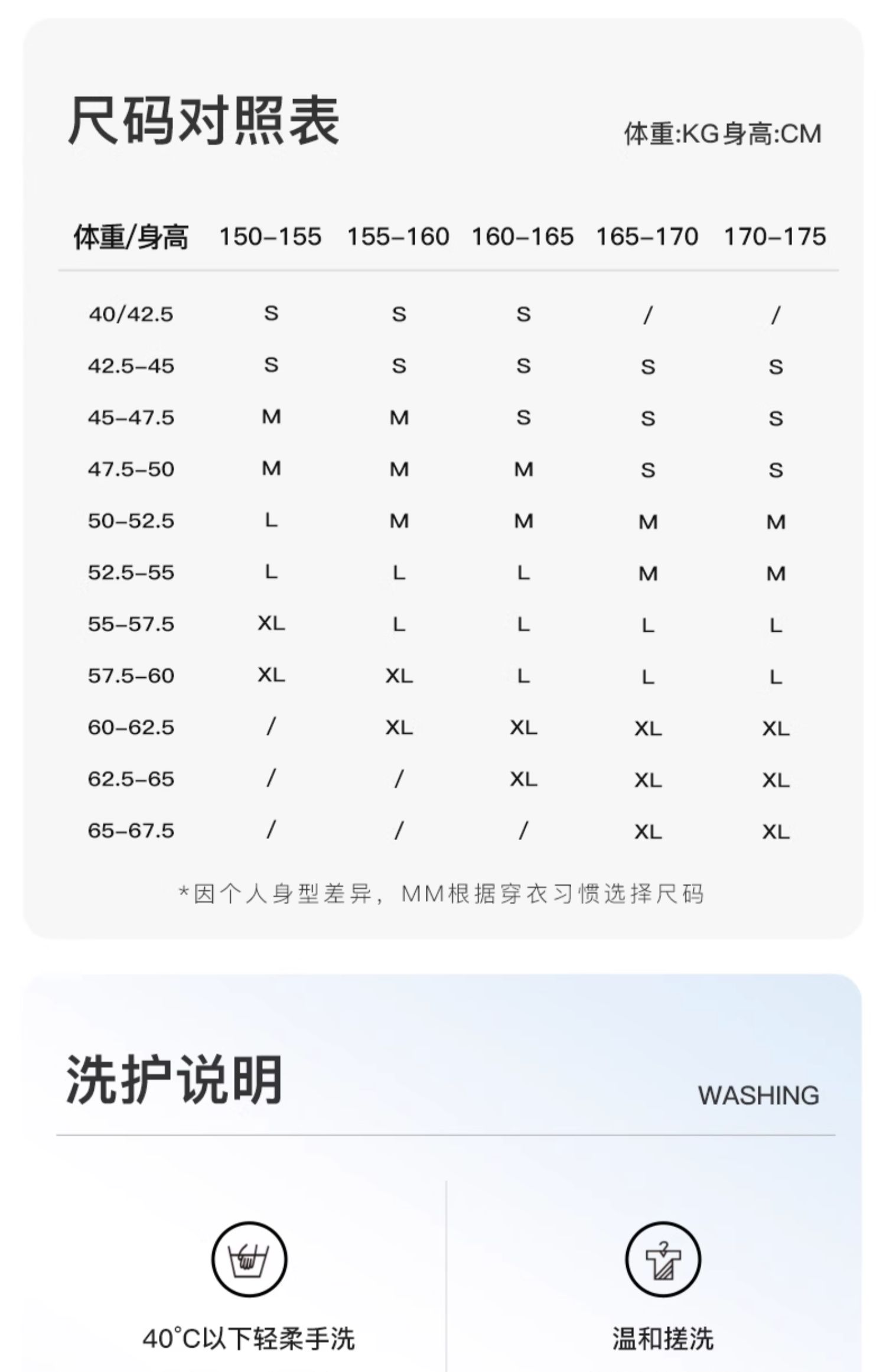 尺码对照表

体重:KG身高:CM

| 体重/身高 | 150-155 | 155-160 | 160-165 | 165-170 | 170-175 |
|---|---|---|---|---|---|
| 40/42.5 | S | S | S | / | / |
| 42.5-45 | S | S | S | S | S |
| 45-47.5 | M | M | S | S | S |
| 47.5-50 | M | M | M | S | S |
| 50-52.5 | L | M | M | M | M |
| 52.5-55 | L | L | L | M | M |
| 55-57.5 | XL | L | L | L | L |
| 57.5-60 | XL | XL | L | L | L |
| 60-62.5 | / | XL | XL | XL | XL |
| 62.5-65 | / | / | XL | XL | XL |
| 65-67.5 | / | / | / | XL | XL |

*因个人身型差异，MM根据穿衣习惯选择尺码

洗护说明

WASHING

40°C以下轻柔手洗

温和搓洗